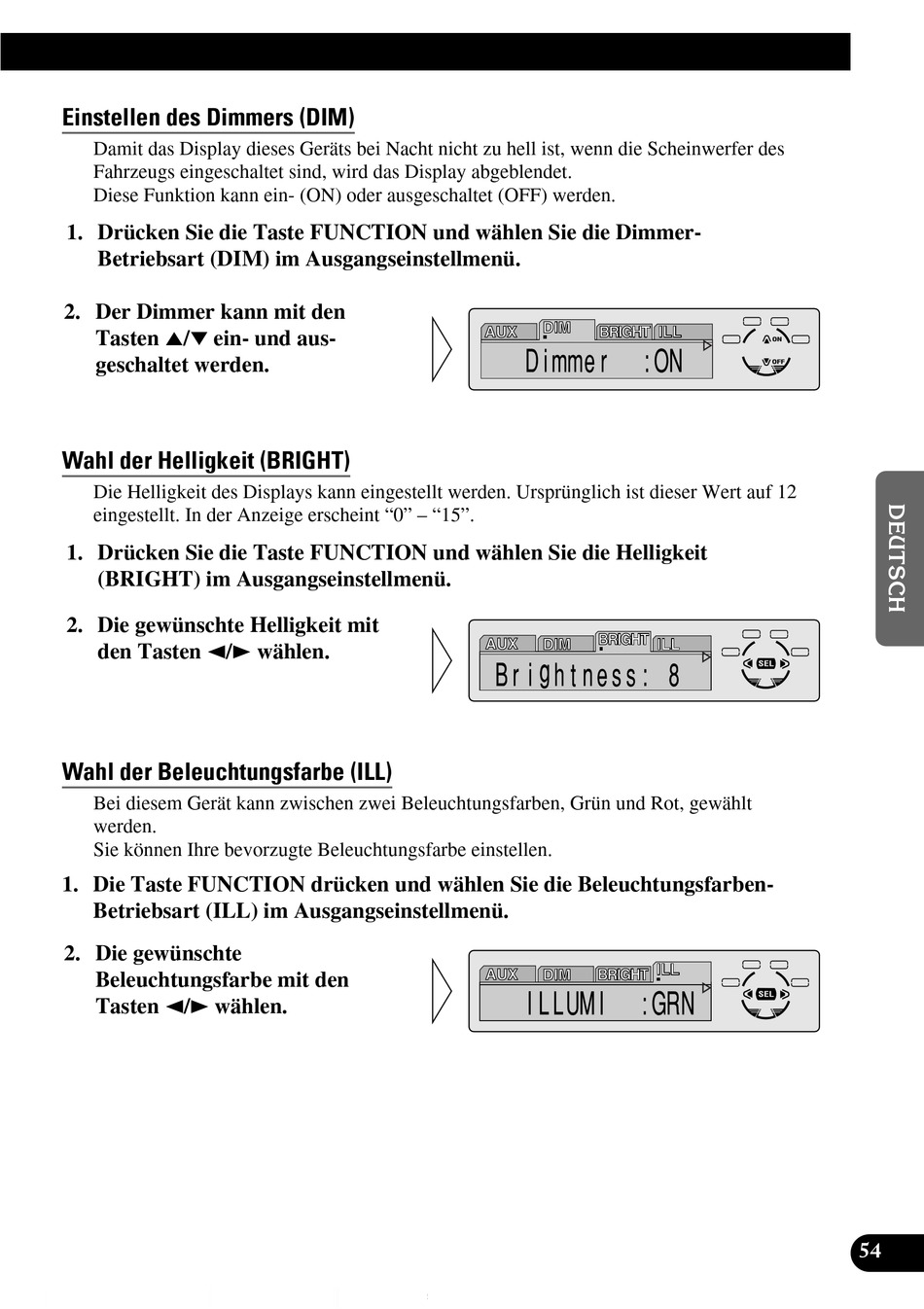 Einstellen des Dimmers (DIM)

Damit das Display dieses Geräts bei Nacht nicht zu hell ist, wenn die Scheinwerfer des Fahrzeugs eingeschaltet sind, wird das Display abgeblendet.
Diese Funktion kann ein- (ON) oder ausgeschaltet (OFF) werden.

1. Drücken Sie die Taste FUNCTION und wählen Sie die Dimmer-Betriebsart (DIM) im Ausgangseinstellmenü.

2. Der Dimmer kann mit den Tasten ▲/▼ ein- und ausgeschaltet werden.

AUX DIM BRIGHT ILL
Dimmer :ON
ON OFF

Wahl der Helligkeit (BRIGHT)

Die Helligkeit des Displays kann eingestellt werden. Ursprünglich ist dieser Wert auf 12 eingestellt. In der Anzeige erscheint “0” – “15”.

1. Drücken Sie die Taste FUNCTION und wählen Sie die Helligkeit (BRIGHT) im Ausgangseinstellmenü.

2. Die gewünschte Helligkeit mit den Tasten ◄/► wählen.

AUX DIM BRIGHT ILL
Brightness: 8
SEL

Wahl der Beleuchtungsfarbe (ILL)

Bei diesem Gerät kann zwischen zwei Beleuchtungsfarben, Grün und Rot, gewählt werden.
Sie können Ihre bevorzugte Beleuchtungsfarbe einstellen.

1. Die Taste FUNCTION drücken und wählen Sie die Beleuchtungsfarben-Betriebsart (ILL) im Ausgangseinstellmenü.

2. Die gewünschte Beleuchtungsfarbe mit den Tasten ◄/► wählen.

AUX DIM BRIGHT ILL
ILLUMI :GRN
SEL

DEUTSCH

54